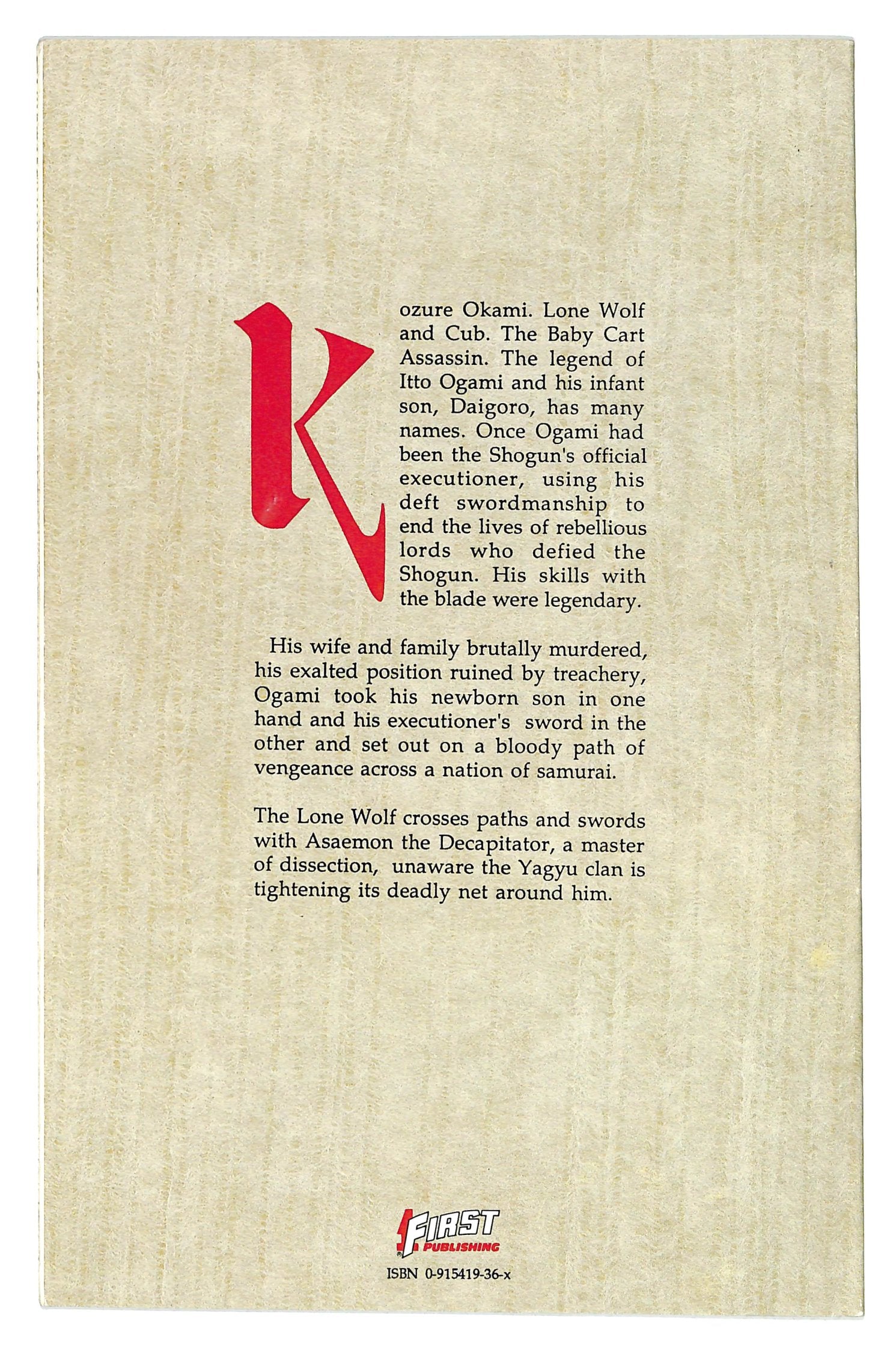 Kozure Okami. Lone Wolf and Cub. The Baby Cart Assassin. The legend of Itto Ogami and his infant son, Daigoro, has many names. Once Ogami had been the Shogun's official executioner, using his deft swordmanship to end the lives of rebellious lords who defied the Shogun. His skills with the blade were legendary.

His wife and family brutally murdered, his exalted position ruined by treachery, Ogami took his newborn son in one hand and his executioner's sword in the other and set out on a bloody path of vengeance across a nation of samurai.

The Lone Wolf crosses paths and swords with Asaemon the Decapitator, a master of dissection, unaware the Yagyu clan is tightening its deadly net around him.

FIRST PUBLISHING

ISBN 0-915419-36-x